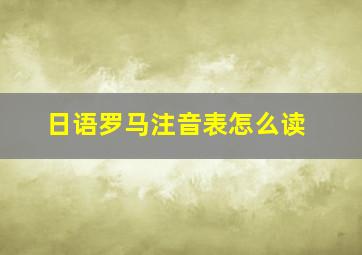 日语罗马注音表怎么读